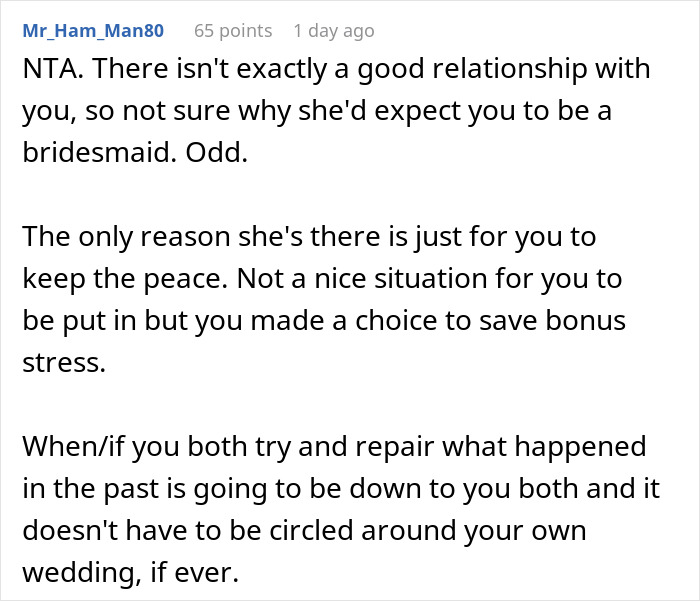 Mr_Ham_Man80 65 points 1 day ago

NTA. There isn't exactly a good relationship with you, so not sure why she'd expect you to be a bridesmaid. Odd.

The only reason she's there is just for you to keep the peace. Not a nice situation for you to be put in but you made a choice to save bonus stress.

When/if you both try and repair what happened in the past is going to be down to you both and it doesn't have to be circled around your own wedding, if ever.